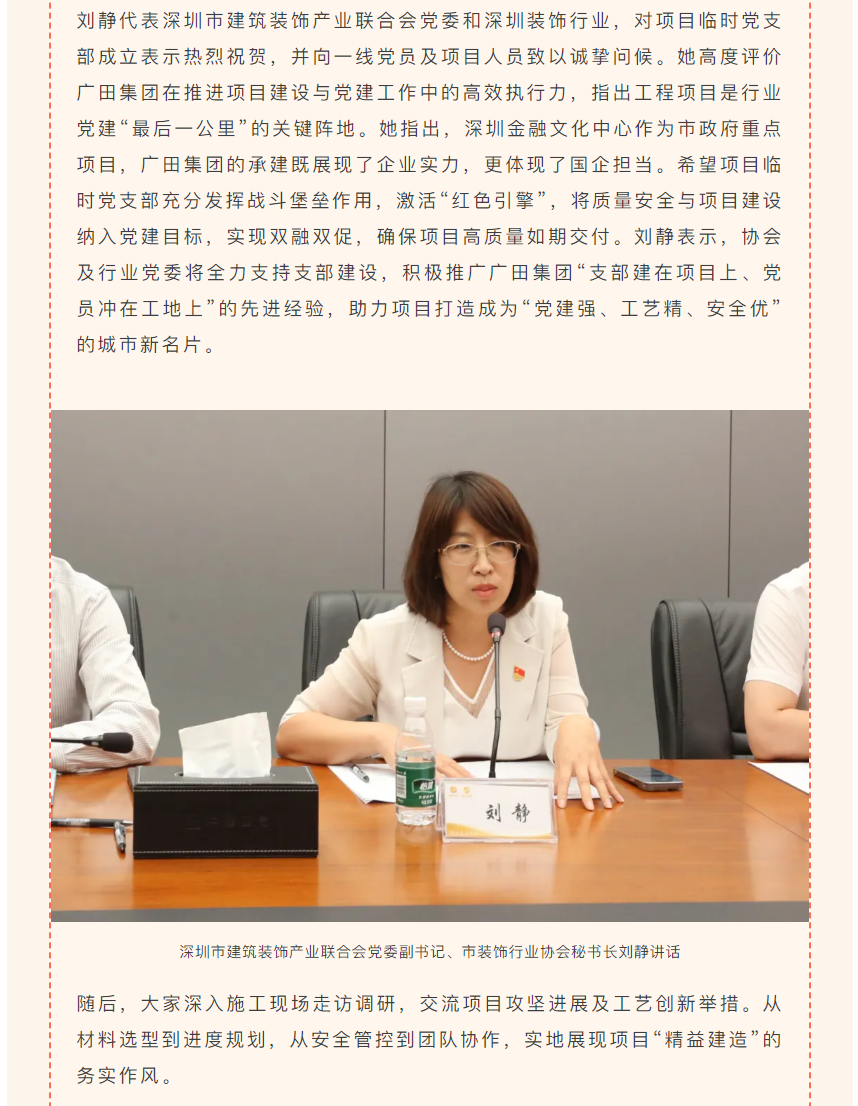 刘静代表深圳市建筑装饰产业联合会党委和深圳装饰行业，对项目临时党支部成立表示热烈祝贺，并向一线党员及项目人员致以诚挚问候。她高度评价广田集团在推进项目建设与党建工作中的高效执行力，指出工程项目是行业党建“最后一公里”的关键阵地。她指出，深圳金融文化中心作为市政府重点项目，广田集团的承建既展现了企业实力，更体现了国企担当。希望项目临时党支部充分发挥战斗堡垒作用，激活“红色引擎”，将质量安全与项目建设纳入党建目标，实现双融双促，确保项目高质量如期交付。刘静表示，协会及行业党委将全力支持支部建设，积极推广广田集团“支部建在项目上、党员冲在工地上”的先进经验，助力项目打造成为“党建强、工艺精、安全优”的城市新名片。

刘静

深圳市建筑装饰产业联合会党委副书记、市装饰行业协会秘书长刘静讲话

随后，大家深入施工现场走访调研，交流项目攻坚进展及工艺创新举措。从材料选型到进度规划，从安全管控到团队协作，实地展现项目“精益建造”的务实作风。